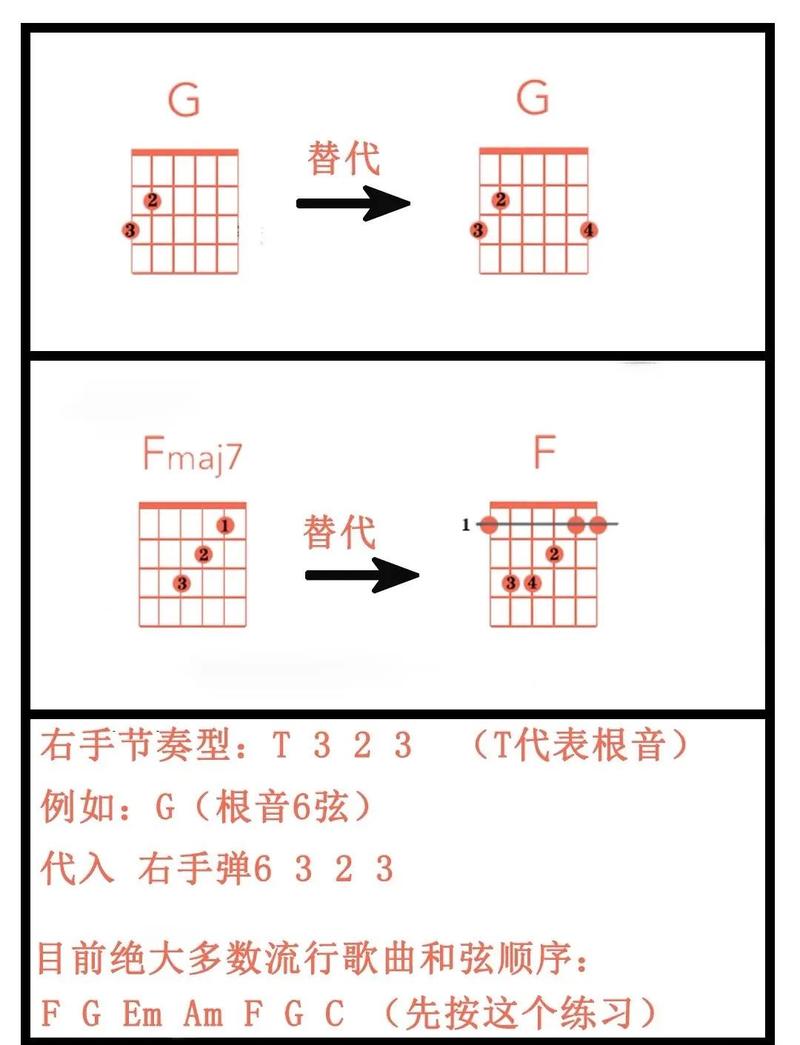 G

2
3

替代

G

2
3
4

Fmaj7

1
2
3

替代

F

1
2
3 4

右手节奏型：T 3 2 3 （T代表根音）

例如：G（根音6弦）

代入 右手弹6 3 2 3

目前绝大多数流行歌曲和弦顺序：

F G Em Am F G C （先按这个练习）